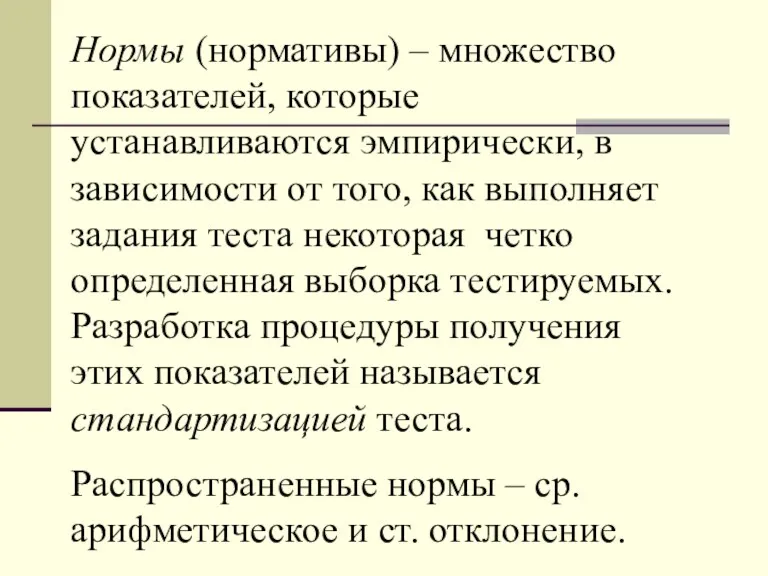 Нормы (нормативы) – множество показателей, которые устанавливаются эмпирически, в зависимости от того, как выполняет задания теста некоторая  четко определенная выборка тестируемых. Разработка процедуры получения этих показателей называется стандартизацией теста.

Распространенные нормы – ср. арифметическое и ст. отклонение.